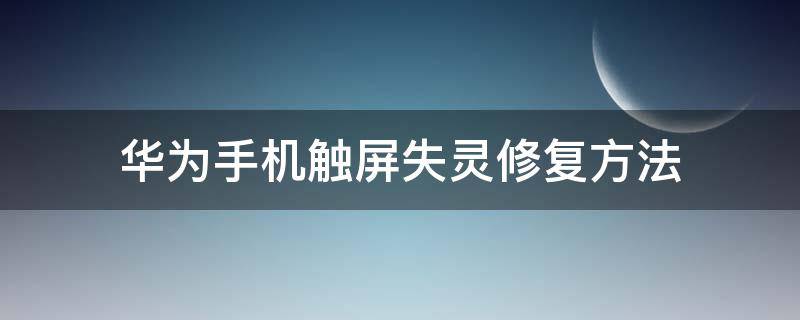 华为手机触屏失灵修复方法